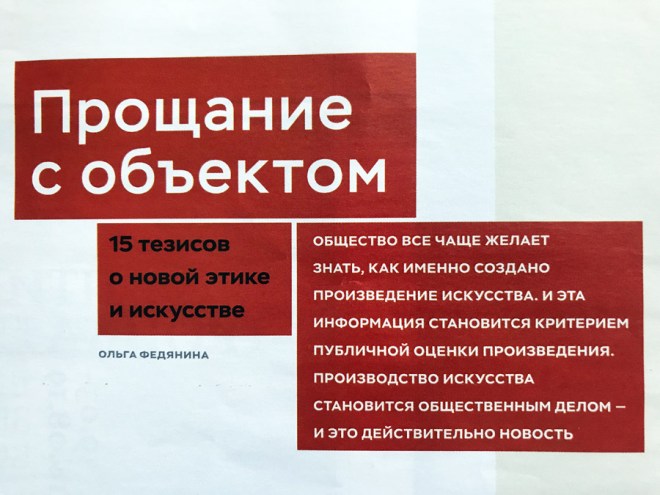 Прощание с объектом

15 тезисов о новой этике и искусстве

ОЛЬГА ФЕДЯНИНА

ОБЩЕСТВО ВСЕ ЧАЩЕ ЖЕЛАЕТ ЗНАТЬ, КАК ИМЕННО СОЗДАНО ПРОИЗВЕДЕНИЕ ИСКУССТВА. И ЭТА ИНФОРМАЦИЯ СТАНОВИТСЯ КРИТЕРИЕМ ПУБЛИЧНОЙ ОЦЕНКИ ПРОИЗВЕДЕНИЯ. ПРОИЗВОДСТВО ИСКУССТВА СТАНОВИТСЯ ОБЩЕСТВЕННЫМ ДЕЛОМ — И ЭТО ДЕЙСТВИТЕЛЬНО НОВОСТЬ